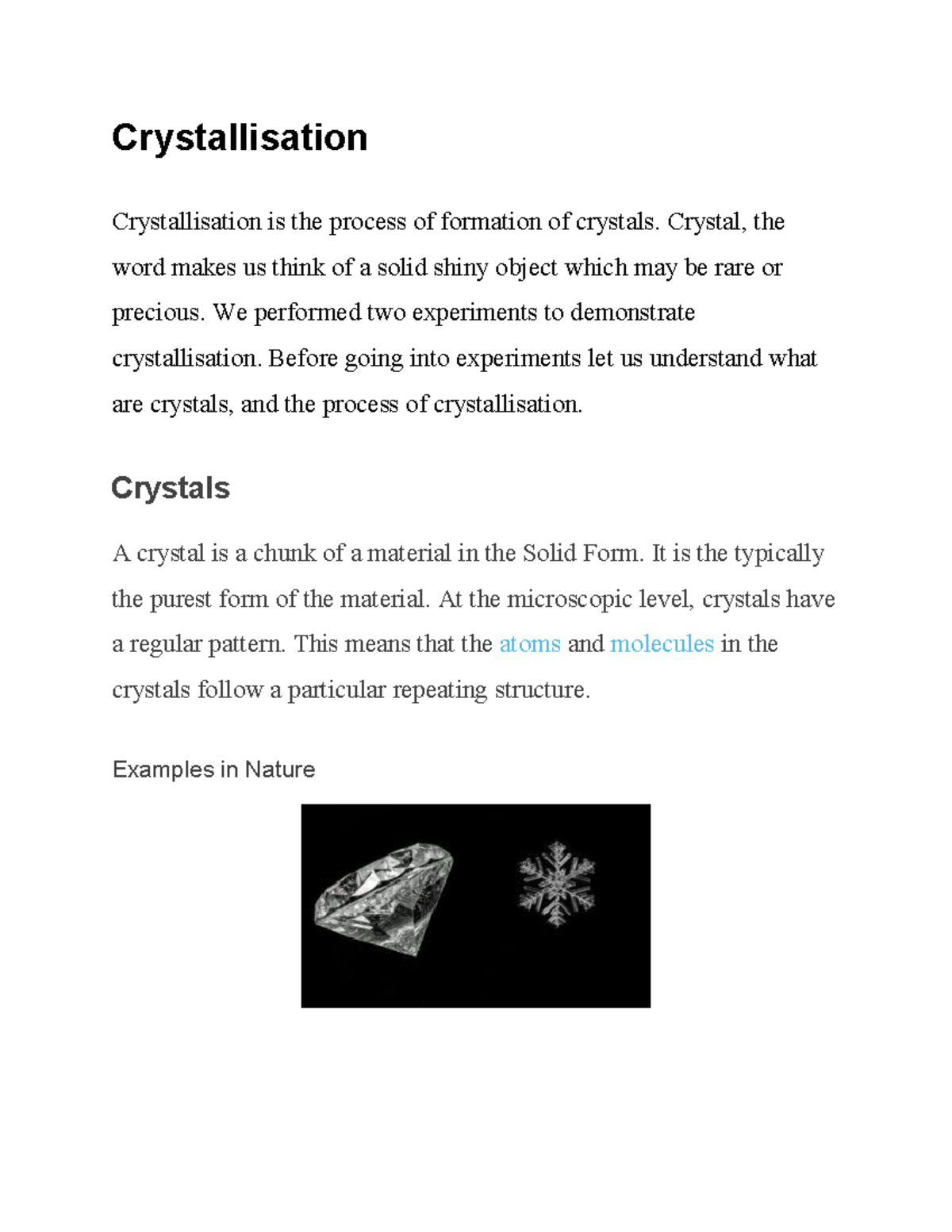 Crystallisation

Crystallisation is the process of formation of crystals. Crystal, the word makes us think of a solid shiny object which may be rare or precious. We performed two experiments to demonstrate crystallisation. Before going into experiments let us understand what are crystals, and the process of crystallisation.

Crystals

A crystal is a chunk of a material in the Solid Form. It is the typically the purest form of the material. At the microscopic level, crystals have a regular pattern. This means that the atoms and molecules in the crystals follow a particular repeating structure.

Examples in Nature